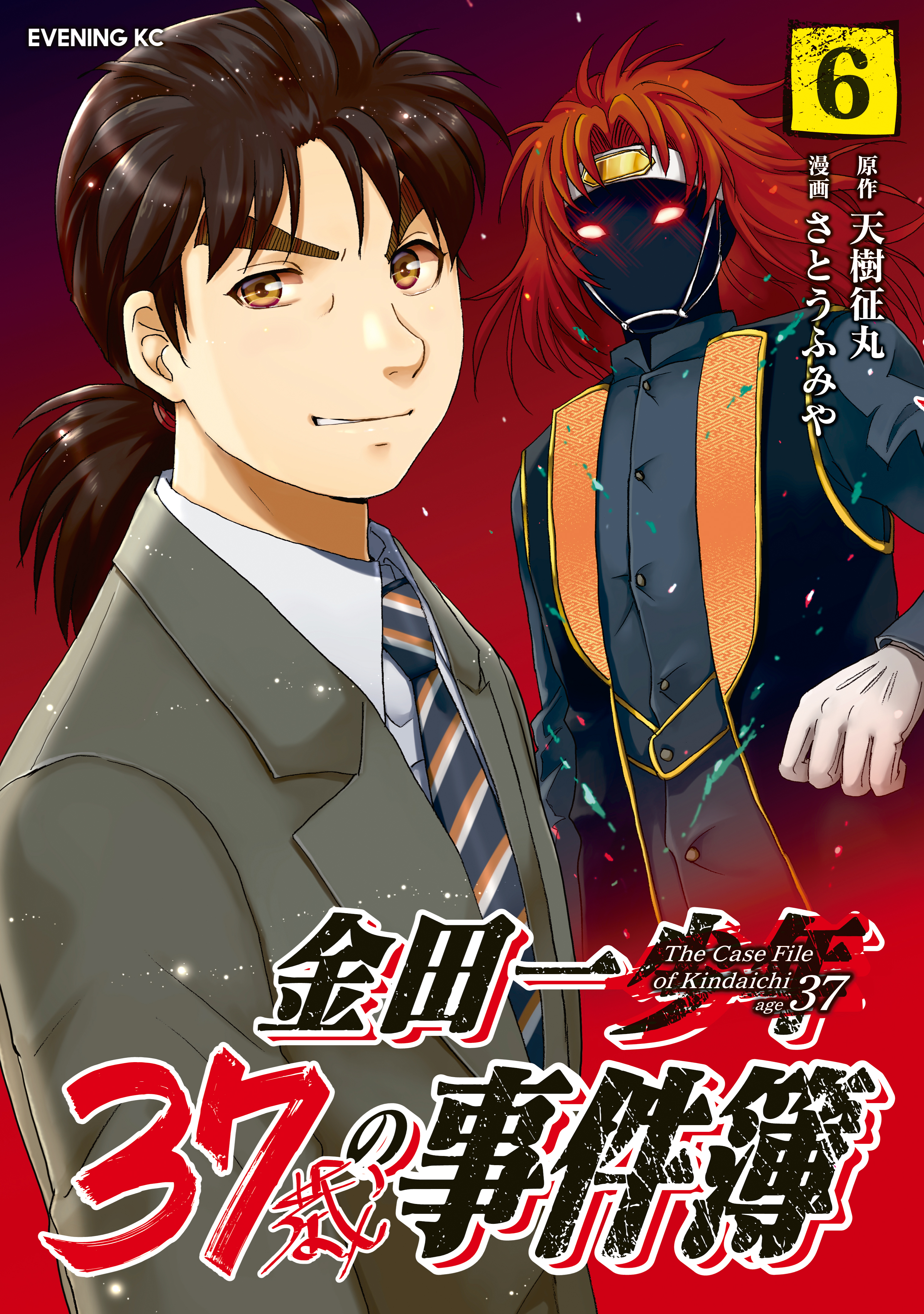 EVENING KC

6

原作 天樹征丸
漫画 さとうふみや

金田一少年

The Case File of Kindaichi age 37

37歳の事件簿